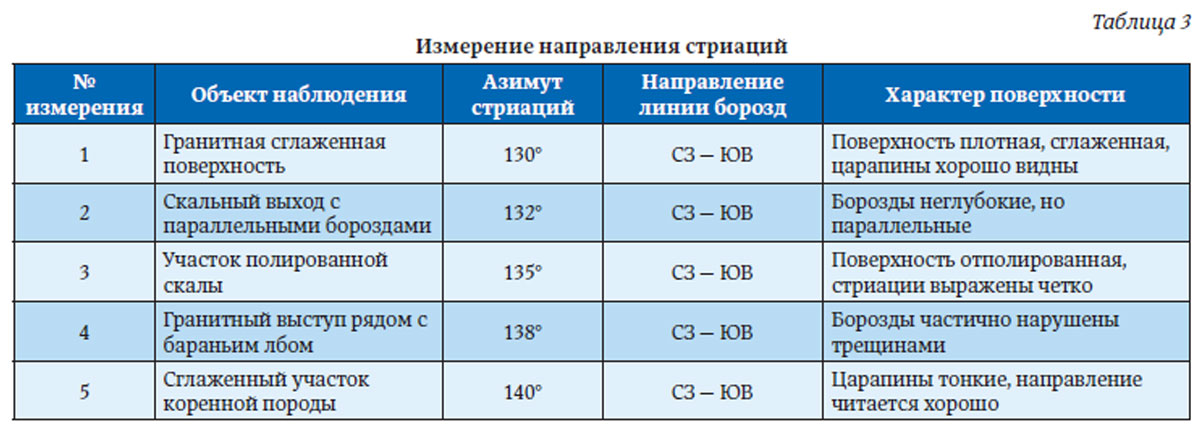 Таблица 3

Измерение направления стриаций

| № измерения | Объект наблюдения | Азимут стриаций | Направление линии борозд | Характер поверхности |
|---|---|---|---|---|
| 1 | Гранитная сглаженная поверхность | 130° | СЗ – ЮВ | Поверхность плотная, сглаженная, царапины хорошо видны |
| 2 | Скальный выход с параллельными бороздами | 132° | СЗ – ЮВ | Борозды неглубокие, но параллельные |
| 3 | Участок полированной скалы | 135° | СЗ – ЮВ | Поверхность отполированная, стриации выражены четко |
| 4 | Гранитный выступ рядом с бараньим лбом | 138° | СЗ – ЮВ | Борозды частично нарушены трещинами |
| 5 | Сглаженный участок коренной породы | 140° | СЗ – ЮВ | Царапины тонкие, направление читается хорошо |